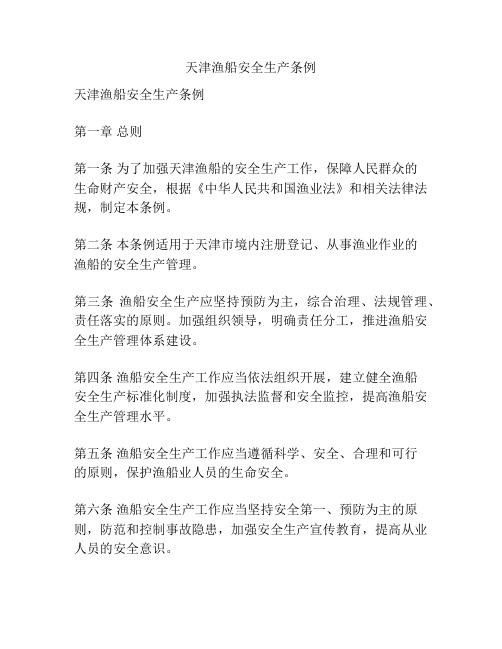 天津渔船安全生产条例

天津渔船安全生产条例

第一章 总则

第一条 为了加强天津渔船的安全生产工作，保障人民群众的生命财产安全，根据《中华人民共和国渔业法》和相关法律法规，制定本条例。

第二条 本条例适用于天津市境内注册登记、从事渔业作业的渔船的安全生产管理。

第三条 渔船安全生产应坚持预防为主，综合治理、法规管理、责任落实的原则。加强组织领导，明确责任分工，推进渔船安全生产管理体系建设。

第四条 渔船安全生产工作应当依法组织开展，建立健全渔船安全生产标准化制度，加强执法监督和安全监控，提高渔船安全生产管理水平。

第五条 渔船安全生产工作应当遵循科学、安全、合理和可行的原则，保护渔船业人员的生命安全。

第六条 渔船安全生产工作应当坚持安全第一、预防为主的原则，防范和控制事故隐患，加强安全生产宣传教育，提高从业人员的安全意识。